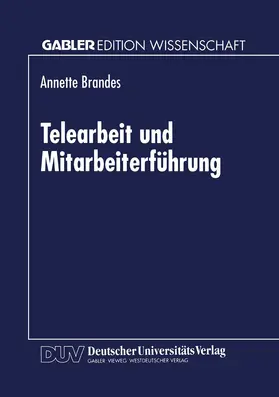 GABLER EDITION WISSENSCHAFT

Annette Brandes

Telearbeit und Mitarbeiterführung

DUV Deutscher Universitäts Verlag
GABLER · VIEWEG · WESTDEUTSCHER VERLAG